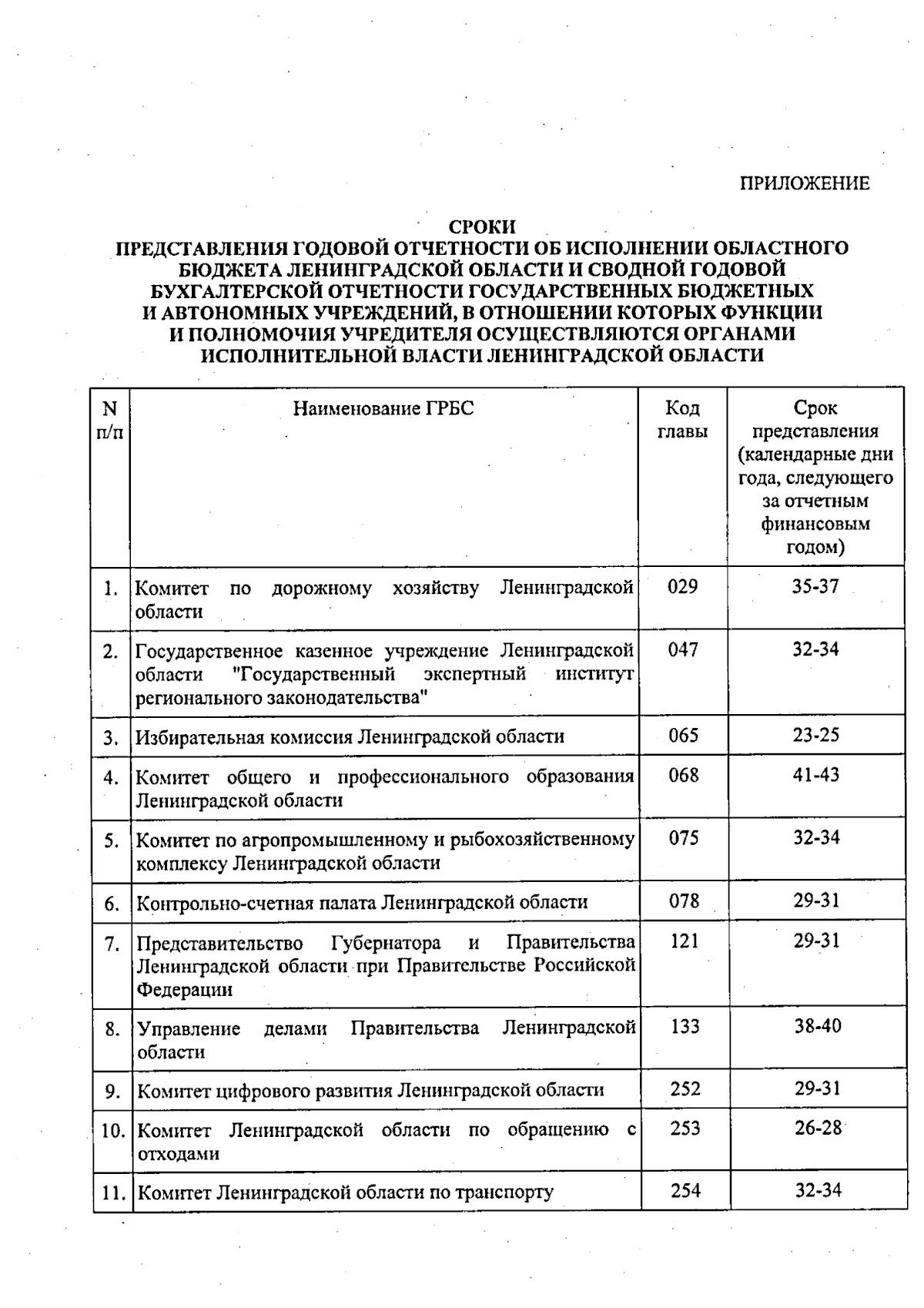 ПРИЛОЖЕНИЕ

СРОКИ
ПРЕДСТАВЛЕНИЯ ГОДОВОЙ ОТЧЕТНОСТИ ОБ ИСПОЛНЕНИИ ОБЛАСТНОГО БЮДЖЕТА ЛЕНИНГРАДСКОЙ ОБЛАСТИ И СВОДНОЙ ГОДОВОЙ БУХГАЛТЕРСКОЙ ОТЧЕТНОСТИ ГОСУДАРСТВЕННЫХ БЮДЖЕТНЫХ И АВТОНОМНЫХ УЧРЕЖДЕНИЙ, В ОТНОШЕНИИ КОТОРЫХ ФУНКЦИИ И ПОЛНОМОЧИЯ УЧРЕДИТЕЛЯ ОСУЩЕСТВЛЯЮТСЯ ОРГАНАМИ ИСПОЛНИТЕЛЬНОЙ ВЛАСТИ ЛЕНИНГРАДСКОЙ ОБЛАСТИ

| N п/п | Наименование ГРБС | Код главы | Срок представления (календарные дни года, следующего за отчетным финансовым годом) |
|---|---|---|---|
| 1. | Комитет по дорожному хозяйству Ленинградской области | 029 | 35-37 |
| 2. | Государственное казенное учреждение Ленинградской области "Государственный экспертный институт регионального законодательства" | 047 | 32-34 |
| 3. | Избирательная комиссия Ленинградской области | 065 | 23-25 |
| 4. | Комитет общего и профессионального образования Ленинградской области | 068 | 41-43 |
| 5. | Комитет по агропромышленному и рыбохозяйственному комплексу Ленинградской области | 075 | 32-34 |
| 6. | Контрольно-счетная палата Ленинградской области | 078 | 29-31 |
| 7. | Представительство Губернатора и Правительства Ленинградской области при Правительстве Российской Федерации | 121 | 29-31 |
| 8. | Управление делами Правительства Ленинградской области | 133 | 38-40 |
| 9. | Комитет цифрового развития Ленинградской области | 252 | 29-31 |
| 10. | Комитет Ленинградской области по обращению с отходами | 253 | 26-28 |
| 11. | Комитет Ленинградской области по транспорту | 254 | 32-34 |